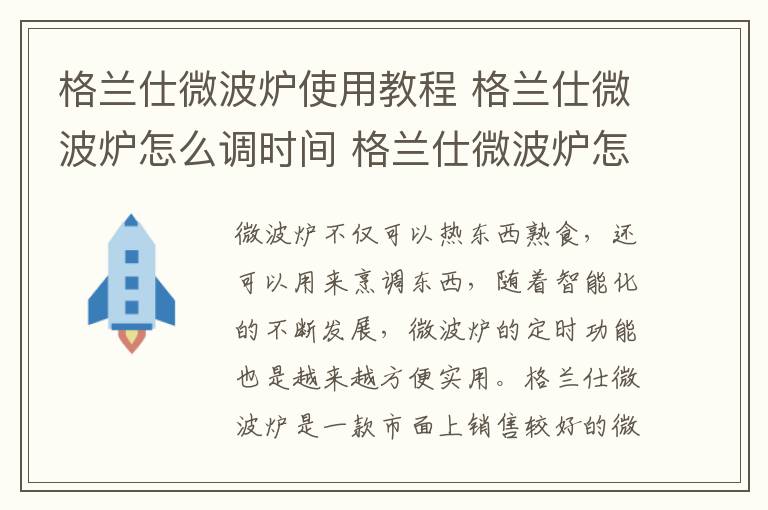 格兰仕微波炉使用教程 格兰仕微波炉怎么调时间 格兰仕微波炉怎

微波炉不仅可以热东西熟食，还可以用来烹调东西，随着智能化的不断发展，微波炉的定时功能也是越来越方便实用。格兰仕微波炉是一款市面上销售较好的微